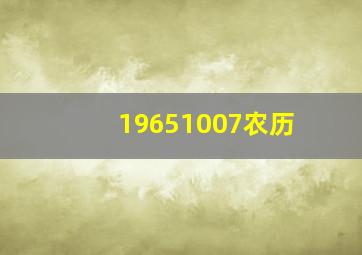 19651007农历